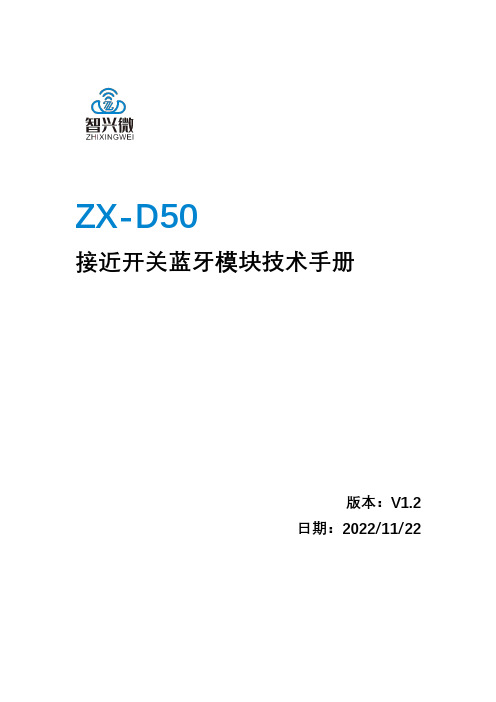 智兴微
ZHIXINGWEI

ZX-D50

接近开关蓝牙模块技术手册

版本：V1.2
日期：2022/11/22